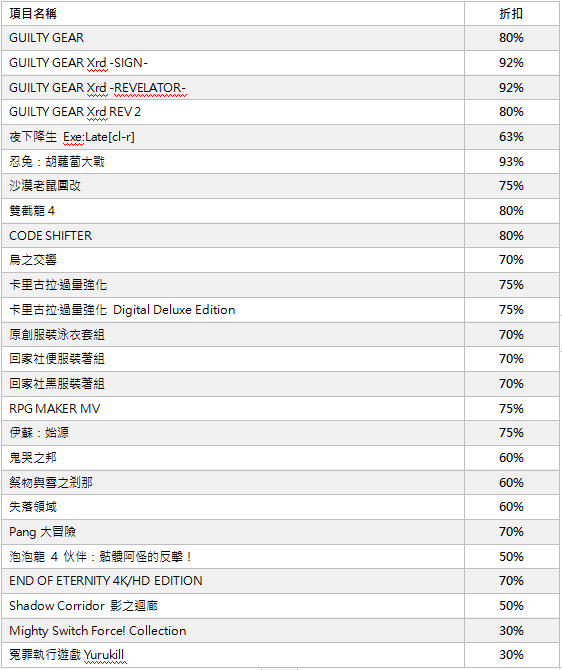 | 項目名稱 | 折扣 |
|---|---|
| GUILTY GEAR | 80% |
| GUILTY GEAR Xrd -SIGN- | 92% |
| GUILTY GEAR Xrd -REVELATOR- | 92% |
| GUILTY GEAR Xrd REV 2 | 80% |
| 夜下降生 Exe:Late[cl-r] | 63% |
| 忍兔：胡蘿蔔大戰 | 93% |
| 沙漠老鼠團改 | 75% |
| 雙截龍 4 | 80% |
| CODE SHIFTER | 80% |
| 鳥之交響 | 70% |
| 卡里古拉·過量強化 | 75% |
| 卡里古拉·過量強化 Digital Deluxe Edition | 75% |
| 原創服裝泳衣套組 | 70% |
| 回家社便服裝著組 | 70% |
| 回家社黑服裝著組 | 70% |
| RPG MAKER MV | 75% |
| 伊蘇：始源 | 75% |
| 鬼哭之邦 | 60% |
| 祭物與雪之剎那 | 60% |
| 失落領域 | 60% |
| Pang 大冒險 | 70% |
| 泡泡龍 4 伙伴：骷髏阿怪的反擊！ | 50% |
| END OF ETERNITY 4K/HD EDITION | 70% |
| Shadow Corridor 影之迴廊 | 50% |
| Mighty Switch Force! Collection | 30% |
| 冤罪執行遊戲 Yurukill | 30% |